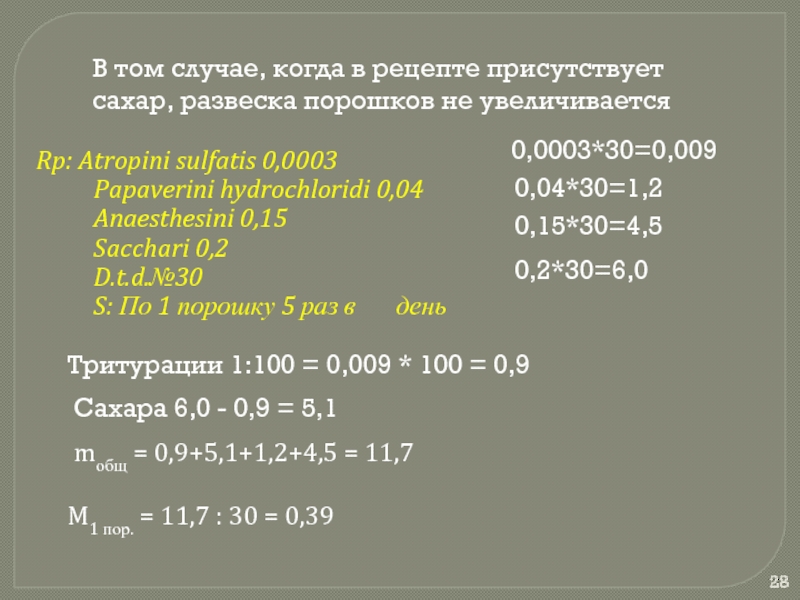 В том случае, когда в рецепте присутствует сахар, развеска порошков не увеличивается

Rp: Atropini sulfatis 0,0003
Papaverini hydrochloridi 0,04
Anaesthesini 0,15
Sacchari 0,2
D.t.d.№30
S: По 1 порошку 5 раз в день

0,0003*30=0,009
0,04*30=1,2
0,15*30=4,5
0,2*30=6,0

Тритурации 1:100 = 0,009 * 100 = 0,9

Сахара 6,0 - 0,9 = 5,1

$m_{общ}$ = 0,9+5,1+1,2+4,5 = 11,7

$M_{1 пор.}$ = 11,7 : 30 = 0,39

28